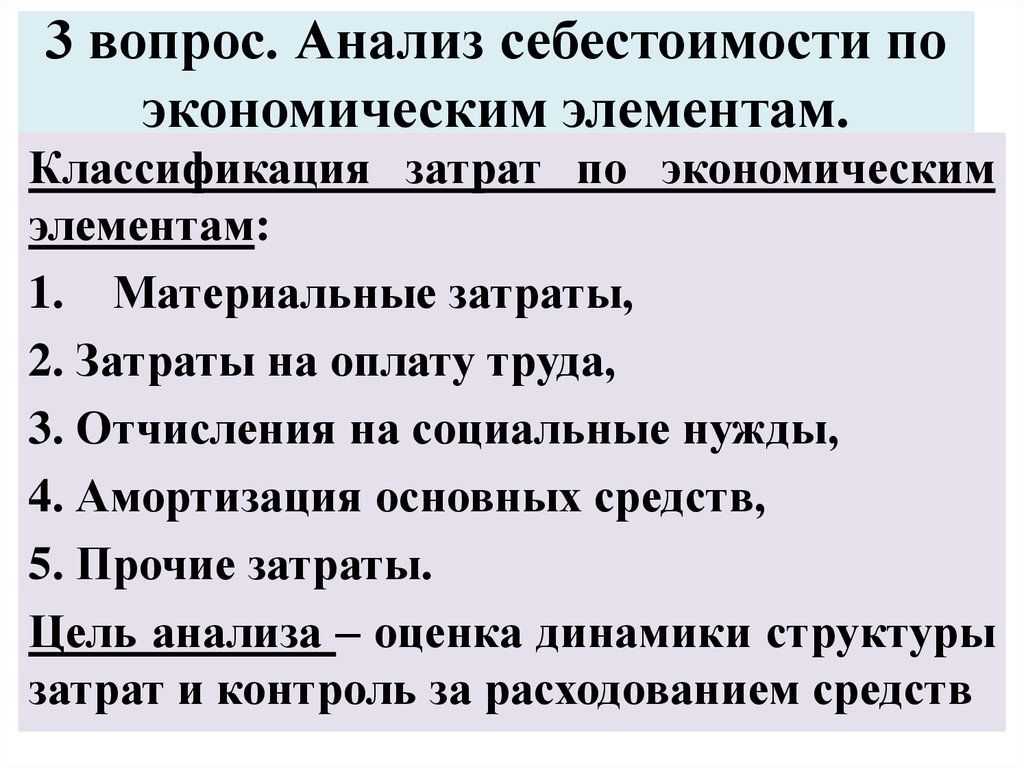 3 вопрос. Анализ себестоимости по экономическим элементам.

Классификация затрат по экономическим элементам:

1. Материальные затраты,

2. Затраты на оплату труда,

3. Отчисления на социальные нужды,

4. Амортизация основных средств,

5. Прочие затраты.

Цель анализа – оценка динамики структуры затрат и контроль за расходованием средств